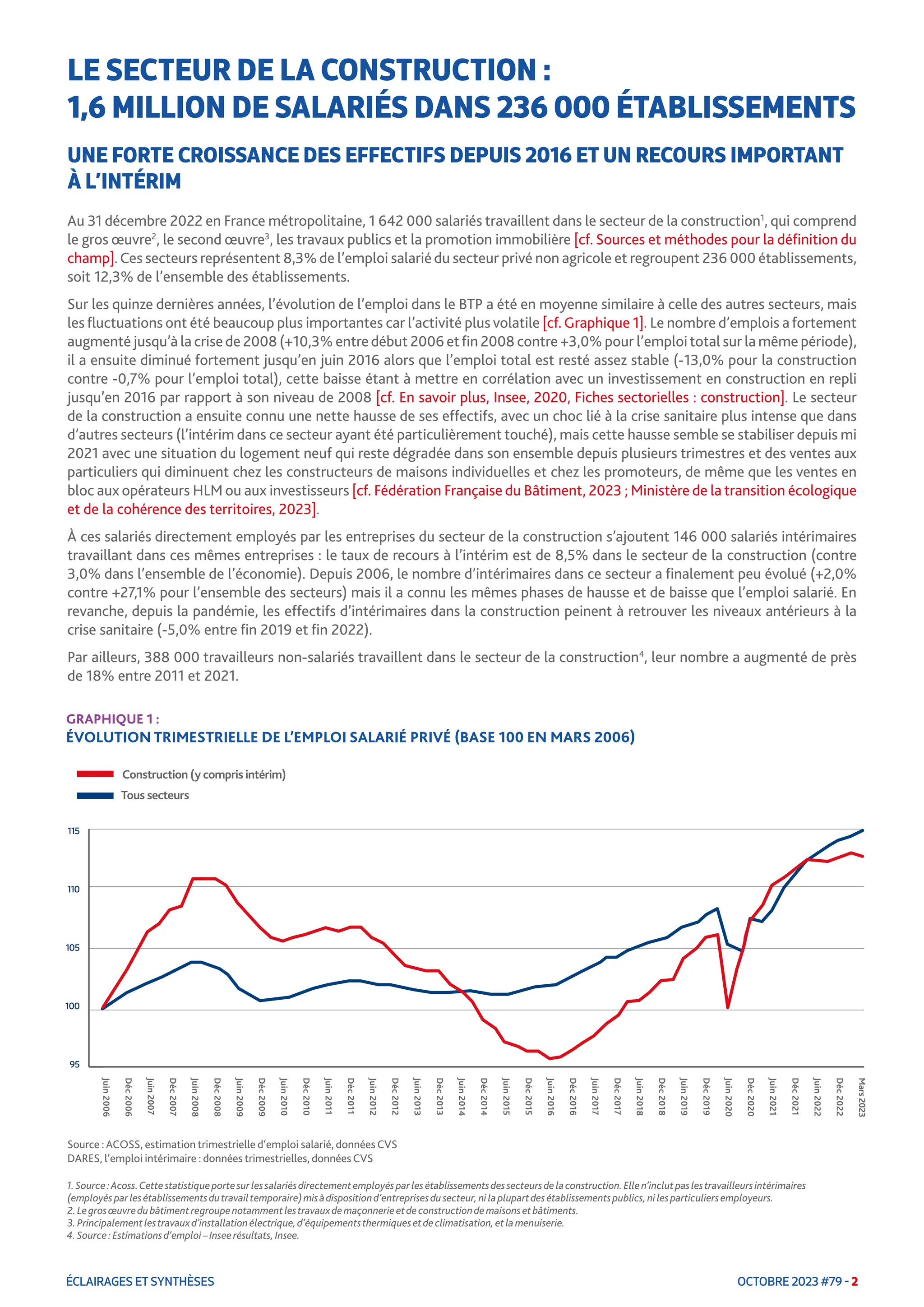 LE SECTEUR DE LA CONSTRUCTION :
1,6 MILLION DE SALARIÉS DANS 236 000 ÉTABLISSEMENTS

UNE FORTE CROISSANCE DES EFFECTIFS DEPUIS 2016 ET UN RECOURS IMPORTANT À L'INTÉRIM

Au 31 décembre 2022 en France métropolitaine, 1 642 000 salariés travaillent dans le secteur de la construction$^1$, qui comprend le gros œuvre$^2$, le second œuvre$^3$, les travaux publics et la promotion immobilière [cf. Sources et méthodes pour la définition du champ]. Ces secteurs représentent 8,3% de l'emploi salarié du secteur privé non agricole et regroupent 236 000 établissements, soit 12,3% de l'ensemble des établissements.

Sur les quinze dernières années, l'évolution de l'emploi dans le BTP a été en moyenne similaire à celle des autres secteurs, mais les fluctuations ont été beaucoup plus importantes car l'activité plus volatile [cf. Graphique 1]. Le nombre d'emplois a fortement augmenté jusqu'à la crise de 2008 (+10,3% entre début 2006 et fin 2008 contre +3,0% pour l'emploi total sur la même période), il a ensuite diminué fortement jusqu'en juin 2016 alors que l'emploi total est resté assez stable (-13,0% pour la construction contre -0,7% pour l'emploi total), cette baisse étant à mettre en corrélation avec un investissement en construction en repli jusqu'en 2016 par rapport à son niveau de 2008 [cf. En savoir plus, Insee, 2020, Fiches sectorielles : construction]. Le secteur de la construction a ensuite connu une nette hausse de ses effectifs, avec un choc lié à la crise sanitaire plus intense que dans d'autres secteurs (l'intérim dans ce secteur ayant été particulièrement touché), mais cette hausse semble se stabiliser depuis mi 2021 avec une situation du logement neuf qui reste dégradée dans son ensemble depuis plusieurs trimestres et des ventes aux particuliers qui diminuent chez les constructeurs de maisons individuelles et chez les promoteurs, de même que les ventes en bloc aux opérateurs HLM ou aux investisseurs [cf. Fédération Française du Bâtiment, 2023 ; Ministère de la transition écologique et de la cohérence des territoires, 2023].

À ces salariés directement employés par les entreprises du secteur de la construction s'ajoutent 146 000 salariés intérimaires travaillant dans ces mêmes entreprises : le taux de recours à l'intérim est de 8,5% dans le secteur de la construction (contre 3,0% dans l'ensemble de l'économie). Depuis 2006, le nombre d'intérimaires dans ce secteur a finalement peu évolué (+2,0% contre +27,1% pour l'ensemble des secteurs) mais il a connu les mêmes phases de hausse et de baisse que l'emploi salarié. En revanche, depuis la pandémie, les effectifs d'intérimaires dans la construction peinent à retrouver les niveaux antérieurs à la crise sanitaire (-5,0% entre fin 2019 et fin 2022).

Par ailleurs, 388 000 travailleurs non-salariés travaillent dans le secteur de la construction$^4$, leur nombre a augmenté de près de 18% entre 2011 et 2021.

GRAPHIQUE 1 :
ÉVOLUTION TRIMESTRIELLE DE L'EMPLOI SALARIÉ PRIVÉ (BASE 100 EN MARS 2006)

Construction (y compris intérim)
Tous secteurs

115
110
105
100
95

Juin 2006 Déc 2006 Juin 2007 Déc 2007 Juin 2008 Déc 2008 Juin 2009 Déc 2009 Juin 2010 Déc 2010 Juin 2011 Déc 2011 Juin 2012 Déc 2012 Juin 2013 Déc 2013 Juin 2014 Déc 2014 Juin 2015 Déc 2015 Juin 2016 Déc 2016 Juin 2017 Déc 2017 Juin 2018 Déc 2018 Juin 2019 Déc 2019 Juin 2020 Déc 2020 Juin 2021 Déc 2021 Juin 2022 Déc 2022 Mars 2023

Source : ACOSS, estimation trimestrielle d'emploi salarié, données CVS
DARES, l'emploi intérimaire : données trimestrielles, données CVS

1. Source : Acoss. Cette statistique porte sur les salariés directement employés par les établissements des secteurs de la construction. Elle n'inclut pas les travailleurs intérimaires (employés par les établissements du travail temporaire) mis à disposition d'entreprises du secteur, ni la plupart des établissements publics, ni les particuliers employeurs.
2. Le gros œuvre du bâtiment regroupe notamment les travaux de maçonnerie et de construction de maisons et bâtiments.
3. Principalement les travaux d'installation électrique, d'équipements thermiques et de climatisation, et la menuiserie.
4. Source : Estimations d'emploi – Insee résultats, Insee.

ÉCLAIRAGES ET SYNTHÈSES
OCTOBRE 2023 #79 - 2